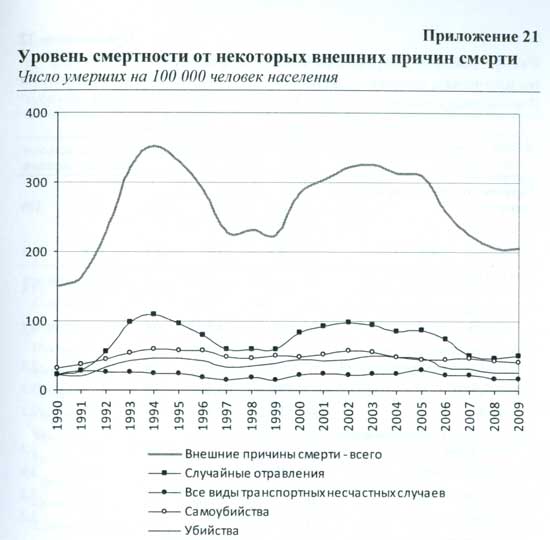 Приложение 21

Уровень смертности от некоторых внешних причин смерти

Число умерших на 100 000 человек населения

400
300
200
100
0

1990 1991 1992 1993 1994 1995 1996 1997 1998 1999 2000 2001 2002 2003 2004 2005 2006 2007 2008 2009

Внешние причины смерти - всего
Случайные отравления
Все виды транспортных несчастных случаев
Самоубийства
Убийства